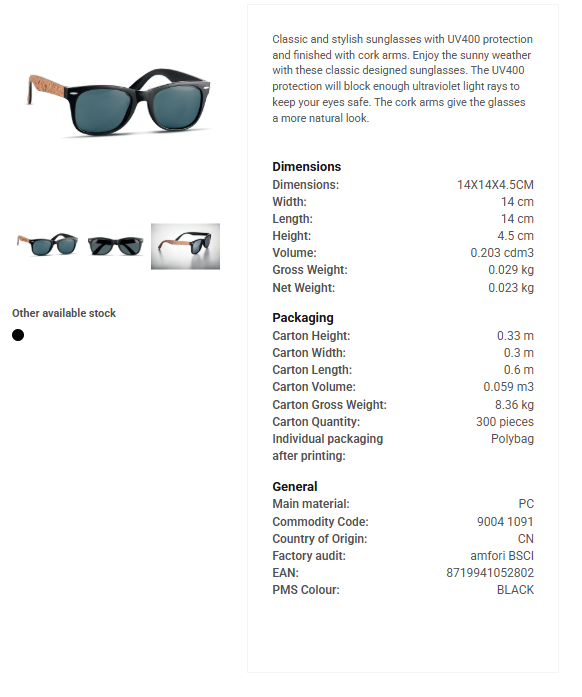 Other available stock

Classic and stylish sunglasses with UV400 protection and finished with cork arms. Enjoy the sunny weather with these classic designed sunglasses. The UV400 protection will block enough ultraviolet light rays to keep your eyes safe. The cork arms give the glasses a more natural look.

Dimensions

| | |
|---|---|
| Dimensions: | 14X14X4.5CM |
| Width: | 14 cm |
| Length: | 14 cm |
| Height: | 4.5 cm |
| Volume: | 0.203 cdm3 |
| Gross Weight: | 0.029 kg |
| Net Weight: | 0.023 kg |

Packaging

| | |
|---|---|
| Carton Height: | 0.33 m |
| Carton Width: | 0.3 m |
| Carton Length: | 0.6 m |
| Carton Volume: | 0.059 m3 |
| Carton Gross Weight: | 8.36 kg |
| Carton Quantity: | 300 pieces |
| Individual packaging after printing: | Polybag |

General

| | |
|---|---|
| Main material: | PC |
| Commodity Code: | 9004 1091 |
| Country of Origin: | CN |
| Factory audit: | amfori BSCI |
| EAN: | 8719941052802 |
| PMS Colour: | BLACK |